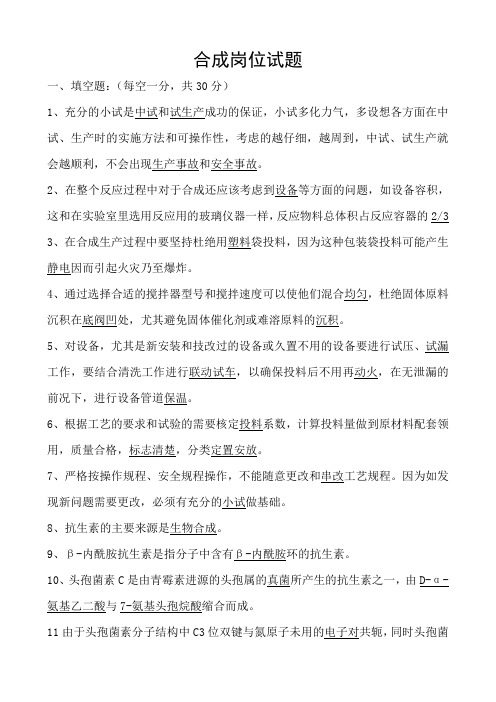 合成岗位试题

一、填空题：（每空一分，共 30 分）

1、充分的小试是中试和试生产成功的保证，小试多化力气，多设想各方面在中试、生产时的实施方法和可操作性，考虑的越仔细，越周到，中试、试生产就会越顺利，不会出现生产事故和安全事故。

2、在整个反应过程中对于合成还应该考虑到设备等方面的问题，如设备容积，这和在实验室里选用反应用的玻璃仪器一样，反应物料总体积占反应容器的 2/3

3、在合成生产过程中要坚持杜绝用塑料袋投料，因为这种包装袋投料可能产生静电因而引起火灾乃至爆炸。

4、通过选择合适的搅拌器型号和搅拌速度可以使他们混合均匀，杜绝固体原料沉积在底阀凹处，尤其避免固体催化剂或难溶原料的沉积。

5、对设备，尤其是新安装和技改过的设备或久置不用的设备要进行试压、试漏工作，要结合清洗工作进行联动试车，以确保投料后不用再动火，在无泄漏的前况下，进行设备管道保温。

6、根据工艺的要求和试验的需要核定投料系数，计算投料量做到原材料配套领用，质量合格，标志清楚，分类定置安放。

7、严格按操作规程、安全规程操作，不能随意更改和串改工艺规程。因为如发现新问题需要更改，必须有充分的小试做基础。

8、抗生素的主要来源是生物合成。

9、β-内酰胺抗生素是指分子中含有β-内酰胺环的抗生素。

10、头孢菌素 C 是由青霉素进源的头孢属的真菌所产生的抗生素之一，由 D-α-氨基乙二酸与 7-氨基头孢烷酸缩合而成。

11 由于头孢菌素分子结构中 C3 位双键与氮原子未用的电子对共轭，同时头孢菌